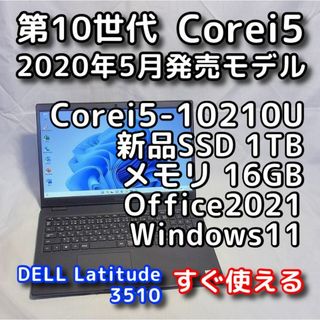 第10世代 Corei5
2020年5月発売モデル

Corei5-10210U
新品SSD 1TB
メモリ 16GB
Office2021
Windows11

DELL Latitude 3510

すぐ使える